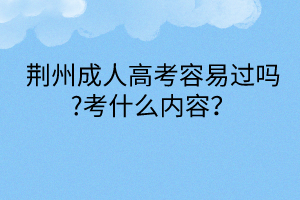 荆州成人高考容易过吗?考什么内容?